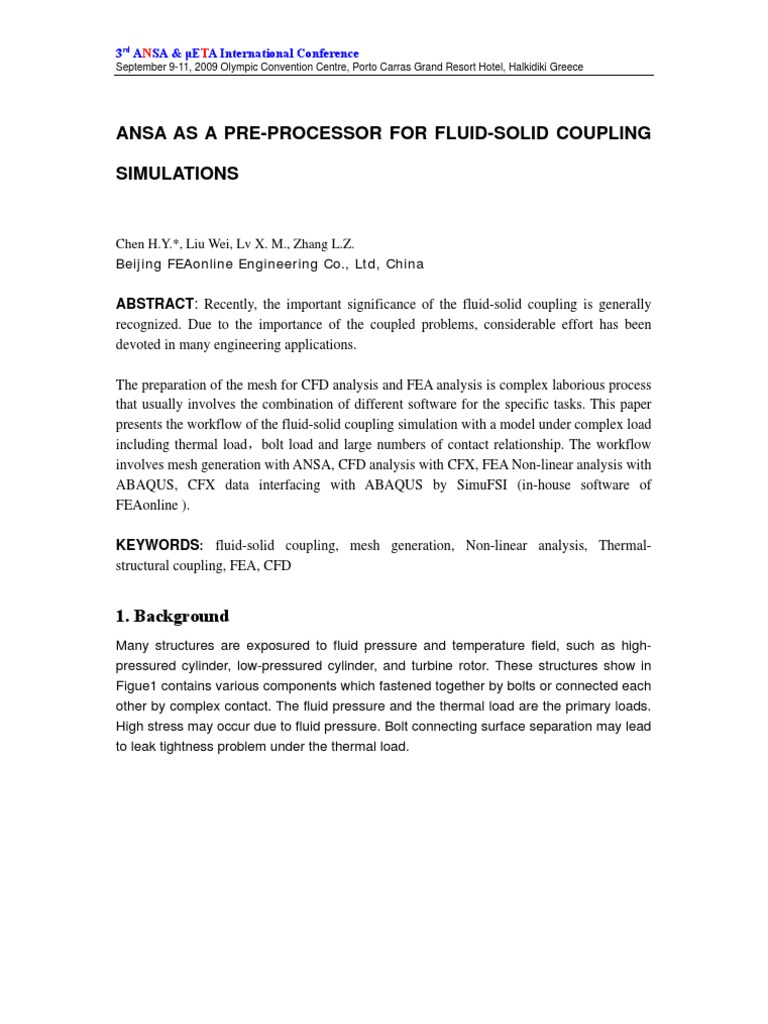 3rd ANSA & μETA International Conference
September 9-11, 2009 Olympic Convention Centre, Porto Carras Grand Resort Hotel, Halkidiki Greece

ANSA AS A PRE-PROCESSOR FOR FLUID-SOLID COUPLING SIMULATIONS

Chen H.Y.*, Liu Wei, Lv X. M., Zhang L.Z.
Beijing FEAonline Engineering Co., Ltd, China

ABSTRACT: Recently, the important significance of the fluid-solid coupling is generally recognized. Due to the importance of the coupled problems, considerable effort has been devoted in many engineering applications.

The preparation of the mesh for CFD analysis and FEA analysis is complex laborious process that usually involves the combination of different software for the specific tasks. This paper presents the workflow of the fluid-solid coupling simulation with a model under complex load including thermal load，bolt load and large numbers of contact relationship. The workflow involves mesh generation with ANSA, CFD analysis with CFX, FEA Non-linear analysis with ABAQUS, CFX data interfacing with ABAQUS by SimuFSI (in-house software of FEAonline ).

KEYWORDS: fluid-solid coupling, mesh generation, Non-linear analysis, Thermal-structural coupling, FEA, CFD

1. Background

Many structures are exposured to fluid pressure and temperature field, such as high-pressured cylinder, low-pressured cylinder, and turbine rotor. These structures show in Figue1 contains various components which fastened together by bolts or connected each other by complex contact. The fluid pressure and the thermal load are the primary loads. High stress may occur due to fluid pressure. Bolt connecting surface separation may lead to leak tightness problem under the thermal load.